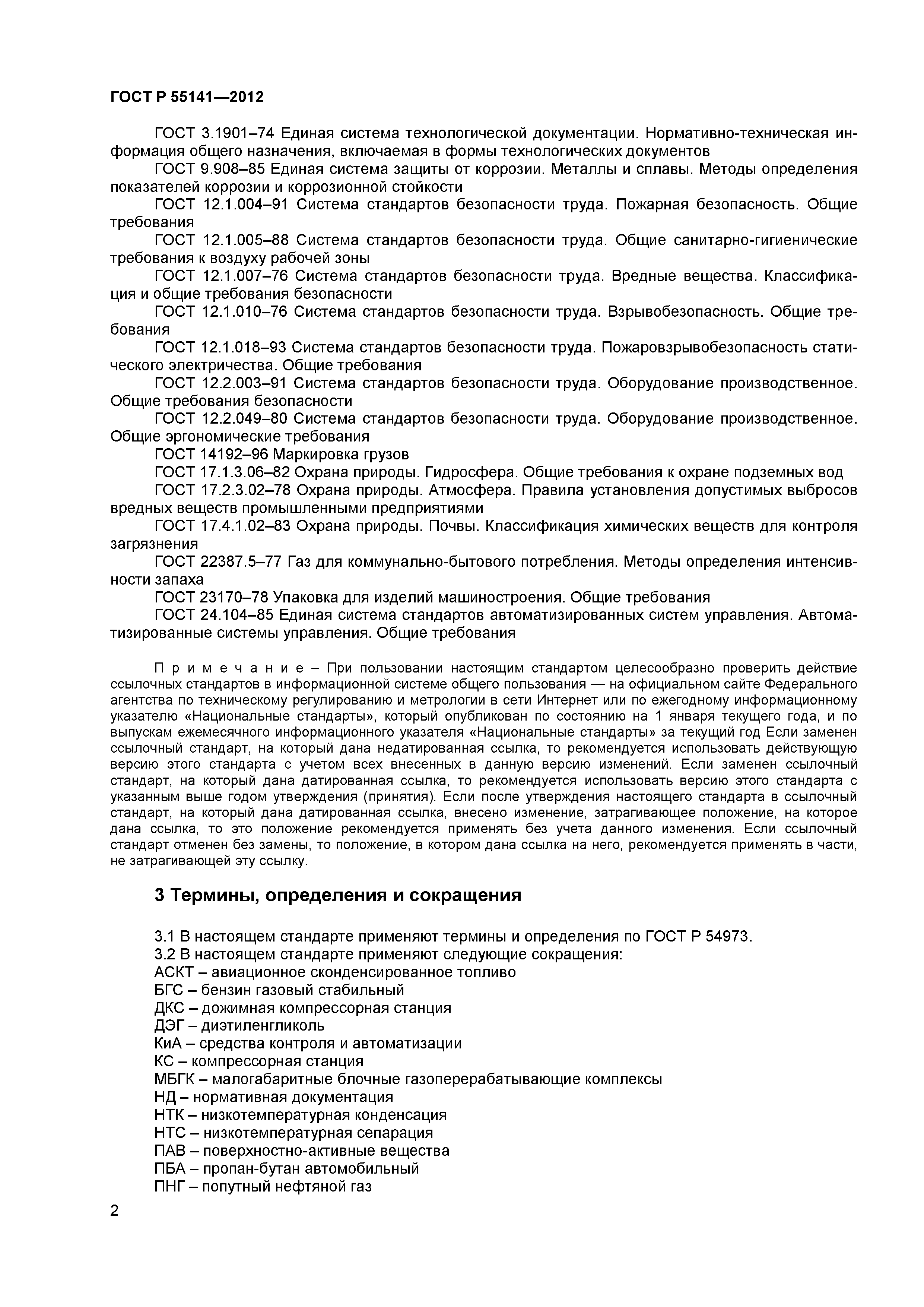 ГОСТ Р 55141—2012

ГОСТ 3.1901–74 Единая система технологической документации. Нормативно-техническая информация общего назначения, включаемая в формы технологических документов

ГОСТ 9.908–85 Единая система защиты от коррозии. Металлы и сплавы. Методы определения показателей коррозии и коррозионной стойкости

ГОСТ 12.1.004–91 Система стандартов безопасности труда. Пожарная безопасность. Общие требования

ГОСТ 12.1.005–88 Система стандартов безопасности труда. Общие санитарно-гигиенические требования к воздуху рабочей зоны

ГОСТ 12.1.007–76 Система стандартов безопасности труда. Вредные вещества. Классификация и общие требования безопасности

ГОСТ 12.1.010–76 Система стандартов безопасности труда. Взрывобезопасность. Общие требования

ГОСТ 12.1.018–93 Система стандартов безопасности труда. Пожаровзрывобезопасность статического электричества. Общие требования

ГОСТ 12.2.003–91 Система стандартов безопасности труда. Оборудование производственное. Общие требования безопасности

ГОСТ 12.2.049–80 Система стандартов безопасности труда. Оборудование производственное. Общие эргономические требования

ГОСТ 14192–96 Маркировка грузов

ГОСТ 17.1.3.06–82 Охрана природы. Гидросфера. Общие требования к охране подземных вод

ГОСТ 17.2.3.02–78 Охрана природы. Атмосфера. Правила установления допустимых выбросов вредных веществ промышленными предприятиями

ГОСТ 17.4.1.02–83 Охрана природы. Почвы. Классификация химических веществ для контроля загрязнения

ГОСТ 22387.5–77 Газ для коммунально-бытового потребления. Методы определения интенсивности запаха

ГОСТ 23170–78 Упаковка для изделий машиностроения. Общие требования

ГОСТ 24.104–85 Единая система стандартов автоматизированных систем управления. Автоматизированные системы управления. Общие требования

П р и м е ч а н и е – При пользовании настоящим стандартом целесообразно проверить действие ссылочных стандартов в информационной системе общего пользования — на официальном сайте Федерального агентства по техническому регулированию и метрологии в сети Интернет или по ежегодному информационному указателю «Национальные стандарты», который опубликован по состоянию на 1 января текущего года, и по выпускам ежемесячного информационного указателя «Национальные стандарты» за текущий год Если заменен ссылочный стандарт, на который дана недатированная ссылка, то рекомендуется использовать действующую версию этого стандарта с учетом всех внесенных в данную версию изменений. Если заменен ссылочный стандарт, на который дана датированная ссылка, то рекомендуется использовать версию этого стандарта с указанным выше годом утверждения (принятия). Если после утверждения настоящего стандарта в ссылочный стандарт, на который дана датированная ссылка, внесено изменение, затрагивающее положение, на которое дана ссылка, то это положение рекомендуется применять без учета данного изменения. Если ссылочный стандарт отменен без замены, то положение, в котором дана ссылка на него, рекомендуется применять в части, не затрагивающей эту ссылку.

3 Термины, определения и сокращения

3.1 В настоящем стандарте применяют термины и определения по ГОСТ Р 54973.
3.2 В настоящем стандарте применяют следующие сокращения:
АСКТ – авиационное сконденсированное топливо
БГС – бензин газовый стабильный
ДКС – дожимная компрессорная станция
ДЭГ – диэтиленгликоль
КиА – средства контроля и автоматизации
КС – компрессорная станция
МБГК – малогабаритные блочные газоперерабатывающие комплексы
НД – нормативная документация
НТК – низкотемпературная конденсация
НТС – низкотемпературная сепарация
ПАВ – поверхностно-активные вещества
ПБА – пропан-бутан автомобильный
ПНГ – попутный нефтяной газ

2